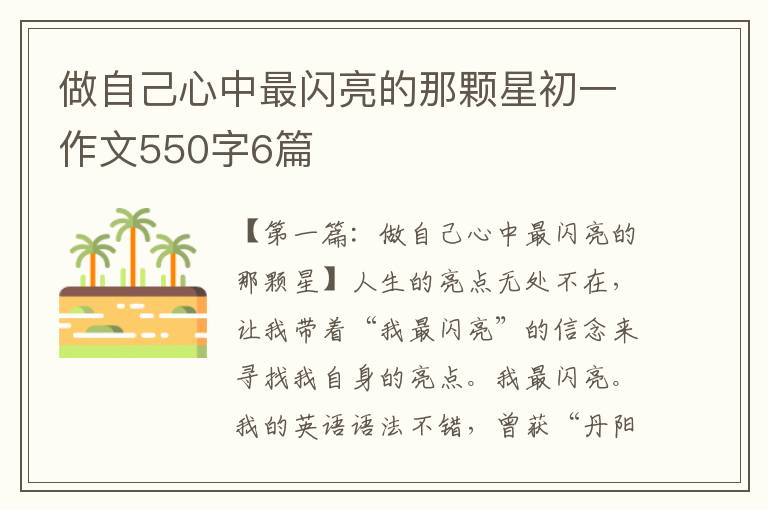 做自己心中最闪亮的那颗星初一作文550字6篇

【第一篇：做自己心中最闪亮的那颗星】人生的亮点无处不在，让我带着“我最闪亮”的信念来寻找我自身的亮点。我最闪亮。我的英语语法不错，曾获“丹阳